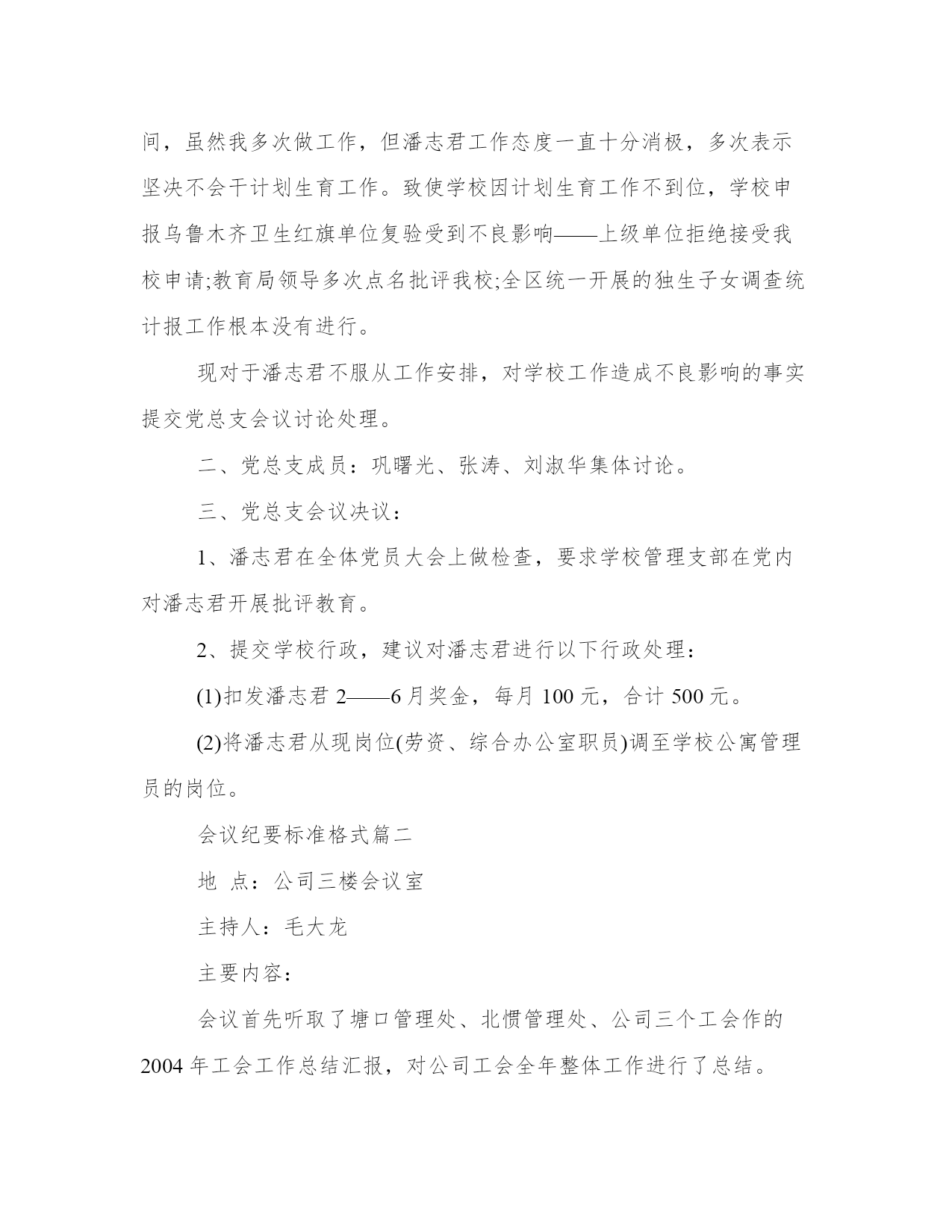 间，虽然我多次做工作，但潘志君工作态度一直十分消极，多次表示坚决不会干计划生育工作。致使学校因计划生育工作不到位，学校申报乌鲁木齐卫生红旗单位复验受到不良影响——上级单位拒绝接受我校申请;教育局领导多次点名批评我校;全区统一开展的独生子女调查统计报工作根本没有进行。

现对于潘志君不服从工作安排，对学校工作造成不良影响的事实提交党总支会议讨论处理。

二、党总支成员：巩曙光、张涛、刘淑华集体讨论。

三、党总支会议决议：

1、潘志君在全体党员大会上做检查，要求学校管理支部在党内对潘志君开展批评教育。

2、提交学校行政，建议对潘志君进行以下行政处理：

(1)扣发潘志君 2——6 月奖金，每月 100 元，合计 500 元。

(2)将潘志君从现岗位(劳资、综合办公室职员)调至学校公寓管理员的岗位。

会议纪要标准格式篇二

地 点：公司三楼会议室

主持人：毛大龙

主要内容：

会议首先听取了塘口管理处、北惯管理处、公司三个工会作的 2004 年工会工作总结汇报，对公司工会全年整体工作进行了总结。